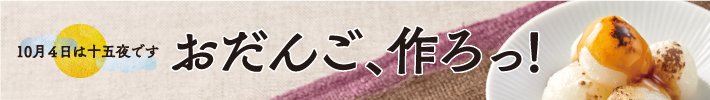 10月４日は十五夜です

おだんご、作ろっ！